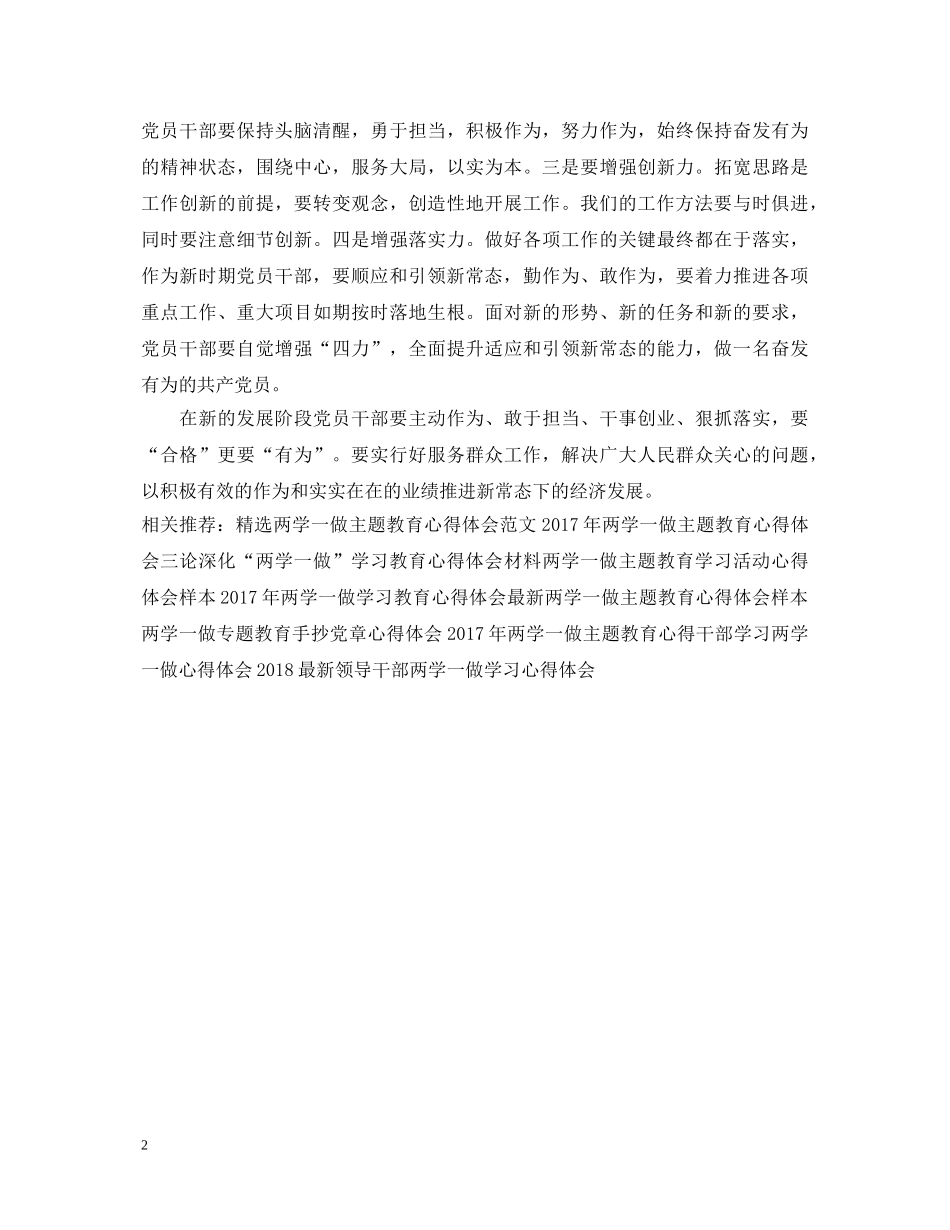 党员干部要保持头脑清醒，勇于担当，积极作为，努力作为，始终保持奋发有为的精神状态，围绕中心，服务大局，以实为本。三是要增强创新力。拓宽思路是工作创新的前提，要转变观念，创造性地开展工作。我们的工作方法要与时俱进，同时要注意细节创新。四是增强落实力。做好各项工作的关键最终都在于落实，作为新时期党员干部，要顺应和引领新常态，勤作为、敢作为，要着力推进各项重点工作、重大项目如期按时落地生根。面对新的形势、新的任务和新的要求，党员干部要自觉增强“四力”，全面提升适应和引领新常态的能力，做一名奋发有为的共产党员。

在新的发展阶段党员干部要主动作为、敢于担当、干事创业、狠抓落实，要“合格”更要“有为”。要实行好服务群众工作，解决广大人民群众关心的问题，以积极有效的作为和实实在在的业绩推进新常态下的经济发展。

相关推荐：精选两学一做主题教育心得体会范文 2017 年两学一做主题教育心得体会三论深化“两学一做”学习教育心得体会材料两学一做主题教育学习活动心得体会样本 2017 年两学一做学习教育心得体会最新两学一做主题教育心得体会样本两学一做专题教育手抄党章心得体会 2017 年两学一做主题教育心得干部学习两学一做心得体会 2018 最新领导干部两学一做学习心得体会

2